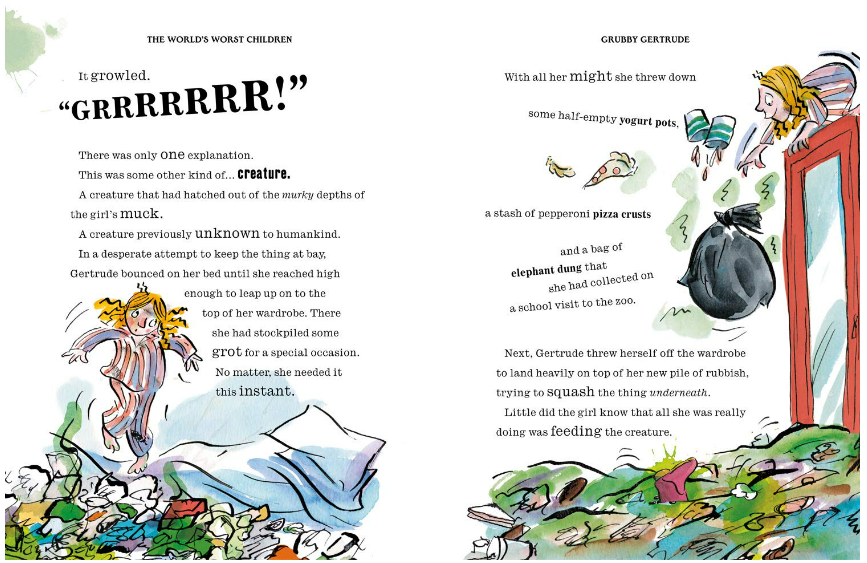 THE WORLD'S WORST CHILDREN

It growled.

"GRRRRRRR!"

There was only one explanation.

This was some other kind of... creature.

A creature that had hatched out of the murky depths of the girl's muck.

A creature previously unknown to humankind.

In a desperate attempt to keep the thing at bay, Gertrude bounced on her bed until she reached high enough to leap up on to the top of her wardrobe. There she had stockpiled some grot for a special occasion. No matter, she needed it this instant.

GRUBBY GERTRUDE

With all her might she threw down

some half-empty yogurt pots,

a stash of pepperoni pizza crusts

and a bag of elephant dung that she had collected on a school visit to the zoo.

Next, Gertrude threw herself off the wardrobe to land heavily on top of her new pile of rubbish, trying to squash the thing underneath.

Little did the girl know that all she was really doing was feeding the creature.